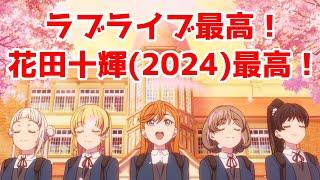 ラブライブ最高！
花田十輝(2024)最高！